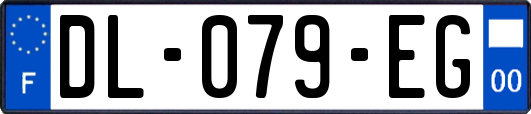 F
DL-079-EG
00